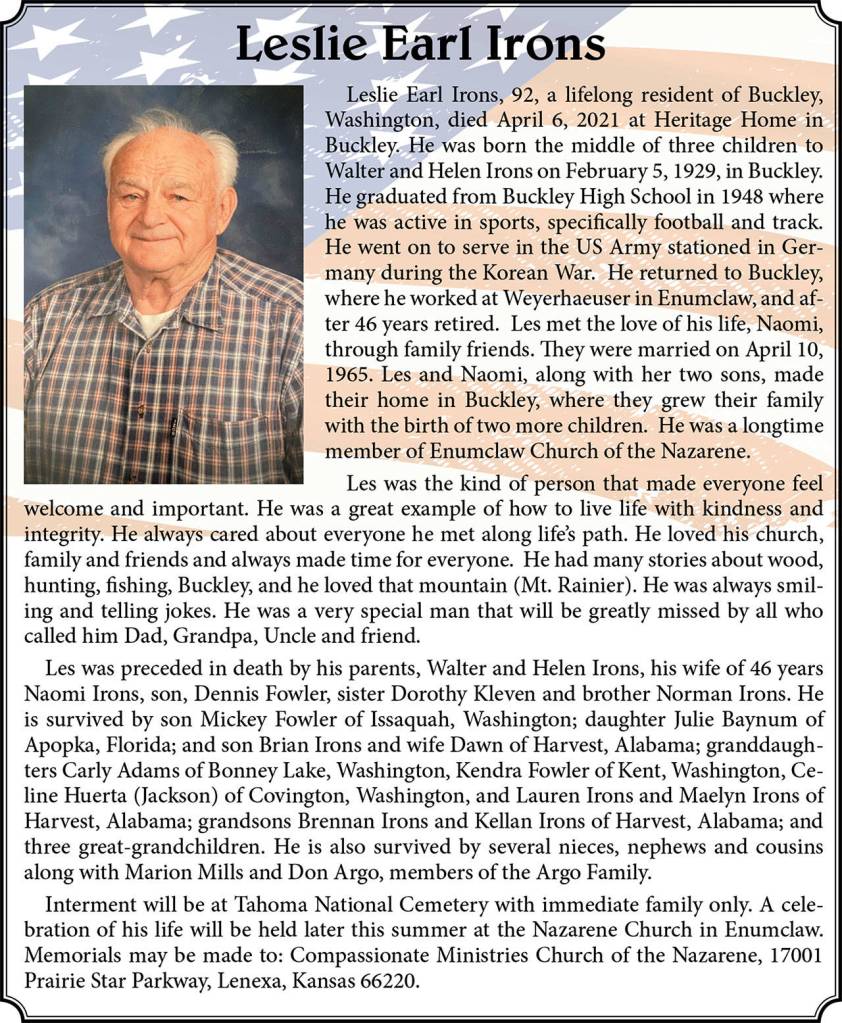 Leslie Earl Irons

Leslie Earl Irons, 92, a lifelong resident of Buckley, Washington, died April 6, 2021 at Heritage Home in Buckley. He was born the middle of three children to Walter and Helen Irons on February 5, 1929, in Buckley. He graduated from Buckley High School in 1948 where he was active in sports, specifically football and track. He went on to serve in the US Army stationed in Germany during the Korean War. He returned to Buckley, where he worked at Weyerhaeuser in Enumclaw, and after 46 years retired. Les met the love of his life, Naomi, through family friends. They were married on April 10, 1965. Les and Naomi, along with her two sons, made their home in Buckley, where they grew their family with the birth of two more children. He was a longtime member of Enumclaw Church of the Nazarene.

Les was the kind of person that made everyone feel welcome and important. He was a great example of how to live life with kindness and integrity. He always cared about everyone he met along life's path. He loved his church, family and friends and always made time for everyone. He had many stories about wood, hunting, fishing, Buckley, and he loved that mountain (Mt. Rainier). He was always smiling and telling jokes. He was a very special man that will be greatly missed by all who called him Dad, Grandpa, Uncle and friend.

Les was preceded in death by his parents, Walter and Helen Irons, his wife of 46 years Naomi Irons, son, Dennis Fowler, sister Dorothy Kleven and brother Norman Irons. He is survived by son Mickey Fowler of Issaquah, Washington; daughter Julie Baynum of Apopka, Florida; and son Brian Irons and wife Dawn of Harvest, Alabama; granddaughters Carly Adams of Bonney Lake, Washington, Kendra Fowler of Kent, Washington, Celine Huerta (Jackson) of Covington, Washington, and Lauren Irons and Maelyn Irons of Harvest, Alabama; grandsons Brennan Irons and Kellan Irons of Harvest, Alabama; and three great-grandchildren. He is also survived by several nieces, nephews and cousins along with Marion Mills and Don Argo, members of the Argo Family.

Interment will be at Tahoma National Cemetery with immediate family only. A celebration of his life will be held later this summer at the Nazarene Church in Enumclaw. Memorials may be made to: Compassionate Ministries Church of the Nazarene, 17001 Prairie Star Parkway, Lenexa, Kansas 66220.